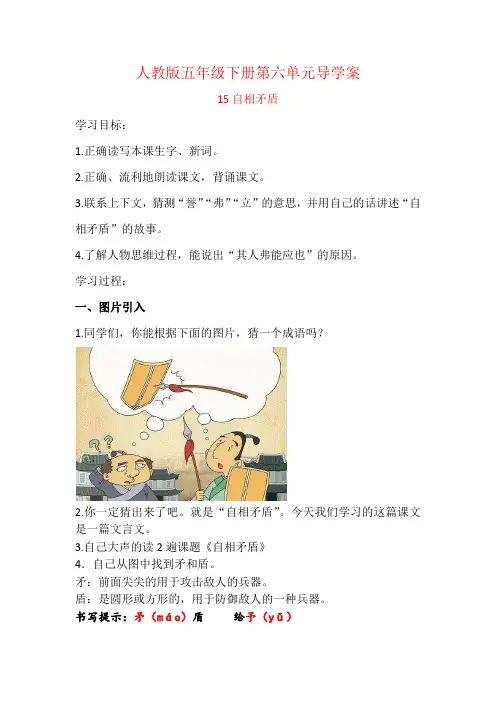 人教版五年级下册第六单元导学案

15 自相矛盾

学习目标：

1.正确读写本课生字、新词。

2.正确、流利地朗读课文，背诵课文。

3.联系上下文，猜测“誉”“弗”“立”的意思，并用自己的话讲述“自相矛盾”的故事。

4.了解人物思维过程，能说出“其人弗能应也”的原因。

学习过程：

一、图片引入

1.同学们，你能根据下面的图片，猜一个成语吗？

2.你一定猜出来了吧。就是“自相矛盾”。今天我们学习的这篇课文是一篇文言文。

3.自己大声的读 2 遍课题《自相矛盾》

4．自己从图中找到矛和盾。

矛：前面尖尖的用于攻击敌人的兵器。

盾：是圆形或方形的，用于防御敌人的一种兵器。

书写提示：矛（máo）盾　　给予（yǔ）